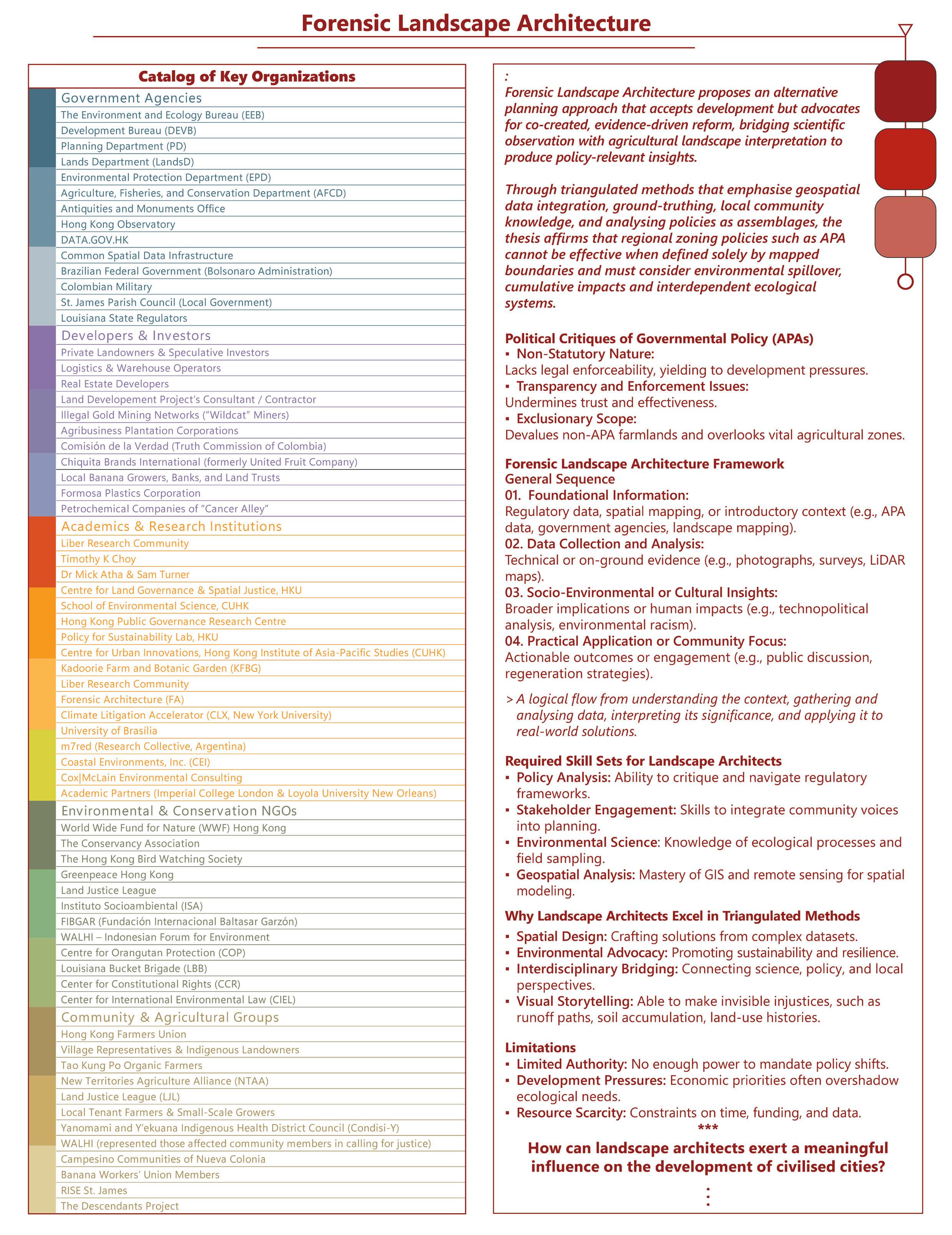 Forensic Landscape Architecture

Catalog of Key Organizations

Government Agencies
The Environment and Ecology Bureau (EEB)
Development Bureau (DEVB)
Planning Department (PD)
Lands Department (LandsD)
Environmental Protection Department (EPD)
Agriculture, Fisheries, and Conservation Department (AFCD)
Antiquities and Monuments Office
Hong Kong Observatory
DATA.GOV.HK
Common Spatial Data Infrastructure
Brazilian Federal Government (Bolsonaro Administration)
Colombian Military
St. James Parish Council (Local Government)
Louisiana State Regulators

Developers & Investors
Private Landowners & Speculative Investors
Logistics & Warehouse Operators
Real Estate Developers
Land Developement Project's Consultant / Contractor
Illegal Gold Mining Networks ("Wildcat" Miners)
Agribusiness Plantation Corporations
Comisión de la Verdad (Truth Commission of Colombia)
Chiquita Brands International (formerly United Fruit Company)
Local Banana Growers, Banks, and Land Trusts
Formosa Plastics Corporation
Petrochemical Companies of "Cancer Alley"

Academics & Research Institutions
Liber Research Community
Timothy K Choy
Dr Mick Atha & Sam Turner
Centre for Land Governance & Spatial Justice, HKU
School of Environmental Science, CUHK
Hong Kong Public Governance Research Centre
Policy for Sustainability Lab, HKU
Centre for Urban Innovations, Hong Kong Institute of Asia-Pacific Studies (CUHK)
Kadoorie Farm and Botanic Garden (KFBG)
Liber Research Community
Forensic Architecture (FA)
Climate Litigation Accelerator (CLX, New York University)
University of Brasília
m7red (Research Collective, Argentina)
Coastal Environments, Inc. (CEI)
Cox|McLain Environmental Consulting
Academic Partners (Imperial College London & Loyola University New Orleans)

Environmental & Conservation NGOs
World Wide Fund for Nature (WWF) Hong Kong
The Conservancy Association
The Hong Kong Bird Watching Society
Greenpeace Hong Kong
Land Justice League
Instituto Socioambiental (ISA)
FIBGAR (Fundación Internacional Baltasar Garzón)
WALHI – Indonesian Forum for Environment
Centre for Orangutan Protection (COP)
Louisiana Bucket Brigade (LBB)
Center for Constitutional Rights (CCR)
Center for International Environmental Law (CIEL)

Community & Agricultural Groups
Hong Kong Farmers Union
Village Representatives & Indigenous Landowners
Tao Kung Po Organic Farmers
New Territories Agriculture Alliance (NTAA)
Land Justice League (LJL)
Local Tenant Farmers & Small-Scale Growers
Yanomami and Y'ekuana Indigenous Health District Council (Condisi-Y)
WALHI (represented those affected community members in calling for justice)
Campesino Communities of Nueva Colonia
Banana Workers' Union Members
RISE St. James
The Descendants Project

:
Forensic Landscape Architecture proposes an alternative planning approach that accepts development but advocates for co-created, evidence-driven reform, bridging scientific observation with agricultural landscape interpretation to produce policy-relevant insights.

Through triangulated methods that emphasise geospatial data integration, ground-truthing, local community knowledge, and analysing policies as assemblages, the thesis affirms that regional zoning policies such as APA cannot be effective when defined solely by mapped boundaries and must consider environmental spillover, cumulative impacts and interdependent ecological systems.

Political Critiques of Governmental Policy (APAs)
▪ Non-Statutory Nature:
Lacks legal enforceability, yielding to development pressures.
▪ Transparency and Enforcement Issues:
Undermines trust and effectiveness.
▪ Exclusionary Scope:
Devalues non-APA farmlands and overlooks vital agricultural zones.

Forensic Landscape Architecture Framework
General Sequence
01. Foundational Information:
Regulatory data, spatial mapping, or introductory context (e.g., APA data, government agencies, landscape mapping).
02. Data Collection and Analysis:
Technical or on-ground evidence (e.g., photographs, surveys, LiDAR maps).
03. Socio-Environmental or Cultural Insights:
Broader implications or human impacts (e.g., technopolitical analysis, environmental racism).
04. Practical Application or Community Focus:
Actionable outcomes or engagement (e.g., public discussion, regeneration strategies).

> A logical flow from understanding the context, gathering and analysing data, interpreting its significance, and applying it to real-world solutions.

Required Skill Sets for Landscape Architects
▪ Policy Analysis: Ability to critique and navigate regulatory frameworks.
▪ Stakeholder Engagement: Skills to integrate community voices into planning.
▪ Environmental Science: Knowledge of ecological processes and field sampling.
▪ Geospatial Analysis: Mastery of GIS and remote sensing for spatial modeling.

Why Landscape Architects Excel in Triangulated Methods
▪ Spatial Design: Crafting solutions from complex datasets.
▪ Environmental Advocacy: Promoting sustainability and resilience.
▪ Interdisciplinary Bridging: Connecting science, policy, and local perspectives.
▪ Visual Storytelling: Able to make invisible injustices, such as runoff paths, soil accumulation, land-use histories.

Limitations
▪ Limited Authority: No enough power to mandate policy shifts.
▪ Development Pressures: Economic priorities often overshadow ecological needs.
▪ Resource Scarcity: Constraints on time, funding, and data.
***
How can landscape architects exert a meaningful influence on the development of civilised cities?
⋮